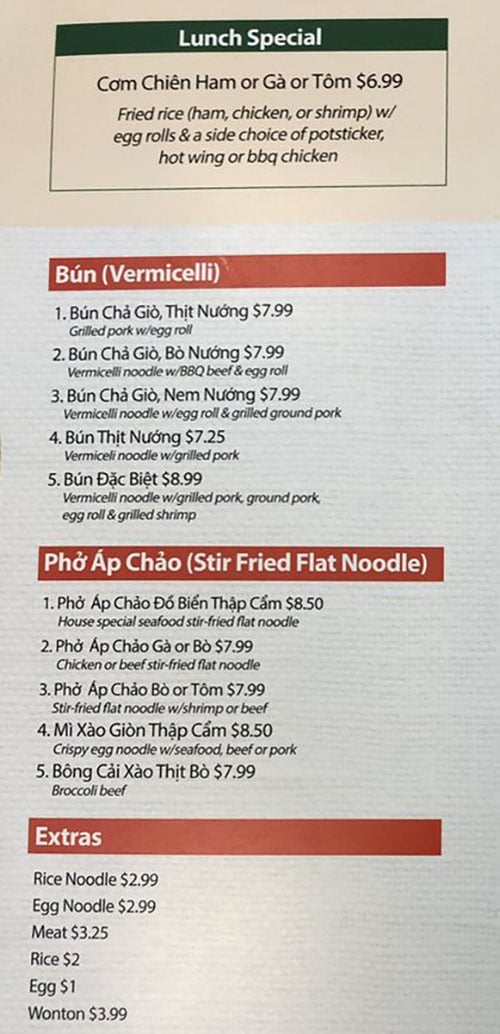 Lunch Special

Cơm Chiên Ham or Gà or Tôm $6.99
Fried rice (ham, chicken, or shrimp) w/ egg rolls & a side choice of potsticker, hot wing or bbq chicken

Bún (Vermicelli)

1. Bún Chả Giò, Thịt Nướng $7.99
Grilled pork w/egg roll
2. Bún Chả Giò, Bò Nướng $7.99
Vermicelli noodle w/BBQ beef & egg roll
3. Bún Chả Giò, Nem Nướng $7.99
Vermicelli noodle w/egg roll & grilled ground pork
4. Bún Thịt Nướng $7.25
Vermiceli noodle w/grilled pork
5. Bún Đặc Biệt $8.99
Vermicelli noodle w/grilled pork, ground pork, egg roll & grilled shrimp

Phở Áp Chảo (Stir Fried Flat Noodle)

1. Phở Áp Chảo Đồ Biển Thập Cẩm $8.50
House special seafood stir-fried flat noodle
2. Phở Áp Chảo Gà or Bò $7.99
Chicken or beef stir-fried flat noodle
3. Phở Áp Chảo Bò or Tôm $7.99
Stir-fried flat noodle w/shrimp or beef
4. Mì Xào Giòn Thập Cẩm $8.50
Crispy egg noodle w/seafood, beef or pork
5. Bông Cải Xào Thịt Bò $7.99
Broccoli beef

Extras

Rice Noodle $2.99
Egg Noodle $2.99
Meat $3.25
Rice $2
Egg $1
Wonton $3.99